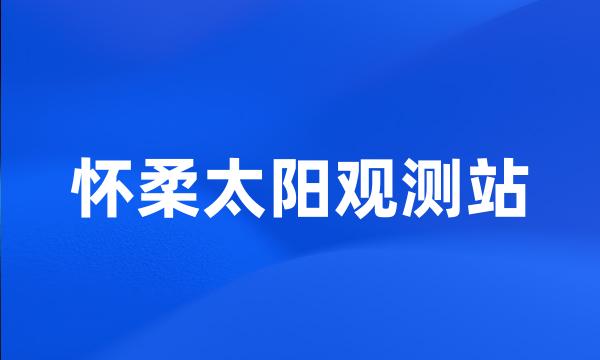 怀柔太阳观测站